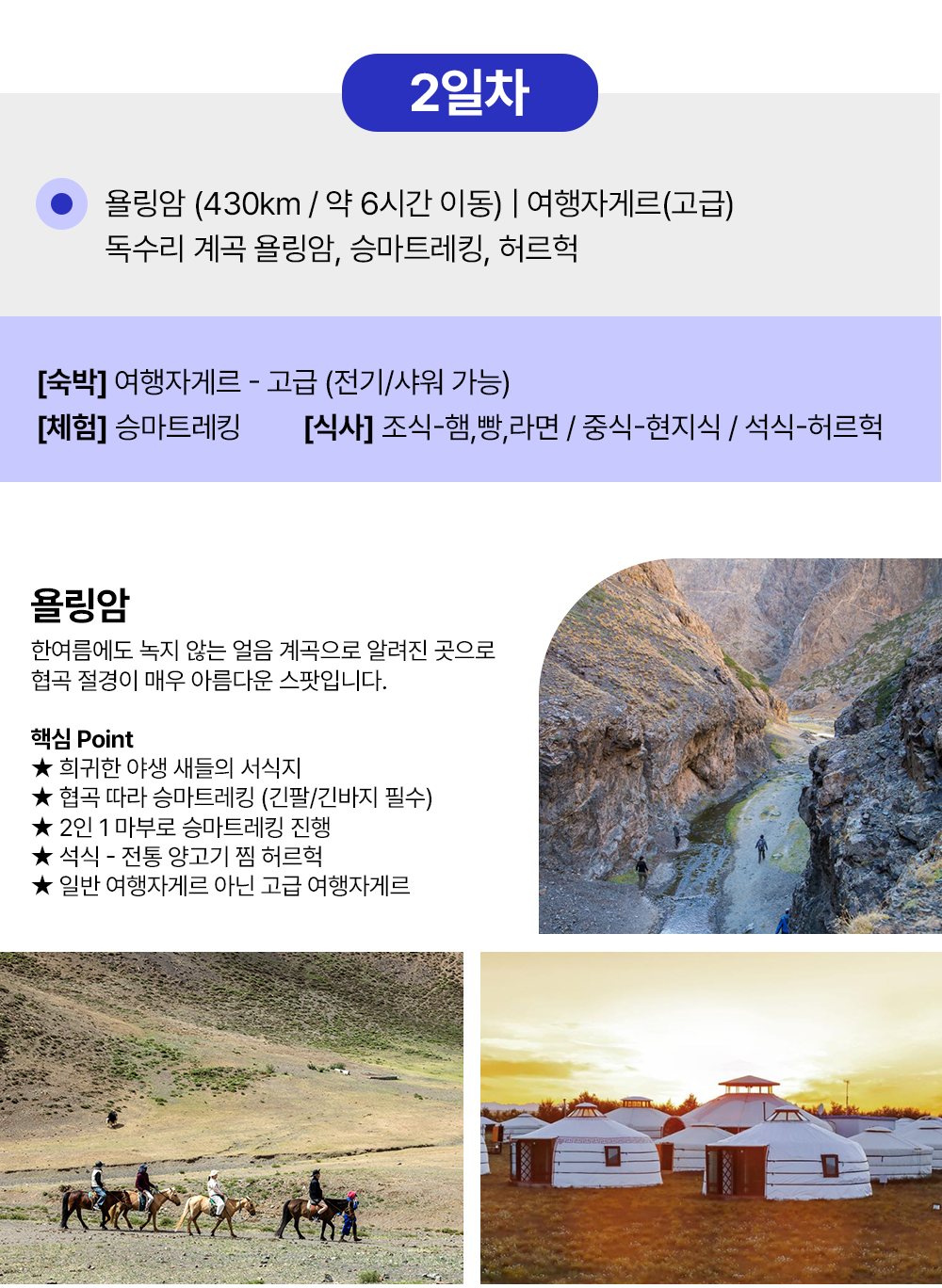 2일차

욜링암 (430km / 약 6시간 이동) | 여행자게르(고급)
독수리 계곡 욜링암, 승마트레킹, 허르헉

[숙박] 여행자게르 - 고급 (전기/샤워 가능)
[체험] 승마트레킹 [식사] 조식-햄,빵,라면 / 중식-현지식 / 석식-허르헉

욜링암
한여름에도 녹지 않는 얼음 계곡으로 알려진 곳으로
협곡 절경이 매우 아름다운 스팟입니다.

핵심 Point
★ 희귀한 야생 새들의 서식지
★ 협곡 따라 승마트레킹 (긴팔/긴바지 필수)
★ 2인 1 마부로 승마트레킹 진행
★ 석식 - 전통 양고기 찜 허르헉
★ 일반 여행자게르 아닌 고급 여행자게르